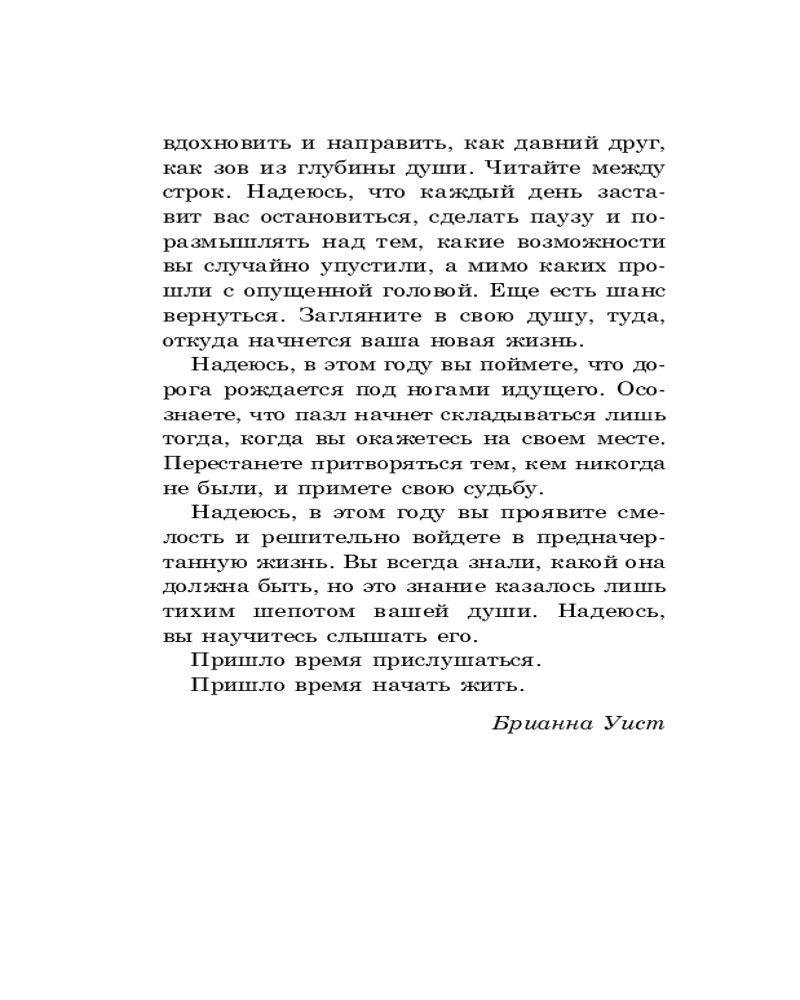 вдохновить и направить, как давний друг, как зов из глубины души. Читайте между строк. Надеюсь, что каждый день заставит вас остановиться, сделать паузу и поразмышлять над тем, какие возможности вы случайно упустили, а мимо каких прошли с опущенной головой. Еще есть шанс вернуться. Загляните в свою душу, туда, откуда начнется ваша новая жизнь.

Надеюсь, в этом году вы поймете, что дорога рождается под ногами идущего. Осознаете, что пазл начнет складываться лишь тогда, когда вы окажетесь на своем месте. Перестанете притворяться тем, кем никогда не были, и примете свою судьбу.

Надеюсь, в этом году вы проявите смелость и решительно войдете в предначертанную жизнь. Вы всегда знали, какой она должна быть, но это знание казалось лишь тихим шепотом вашей души. Надеюсь, вы научитесь слышать его.

Пришло время прислушаться.

Пришло время начать жить.

Брианна Уист